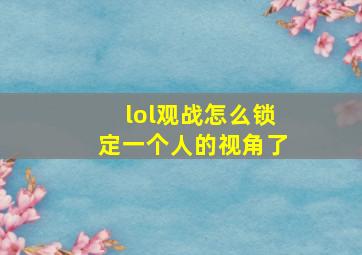 lol观战怎么锁定一个人的视角了